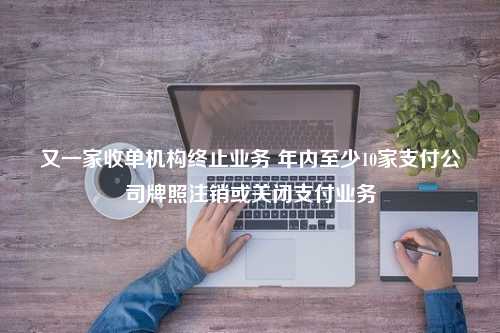 又一家收单机构终止业务 年内至少10家支付公司牌照注销或关闭支付业务